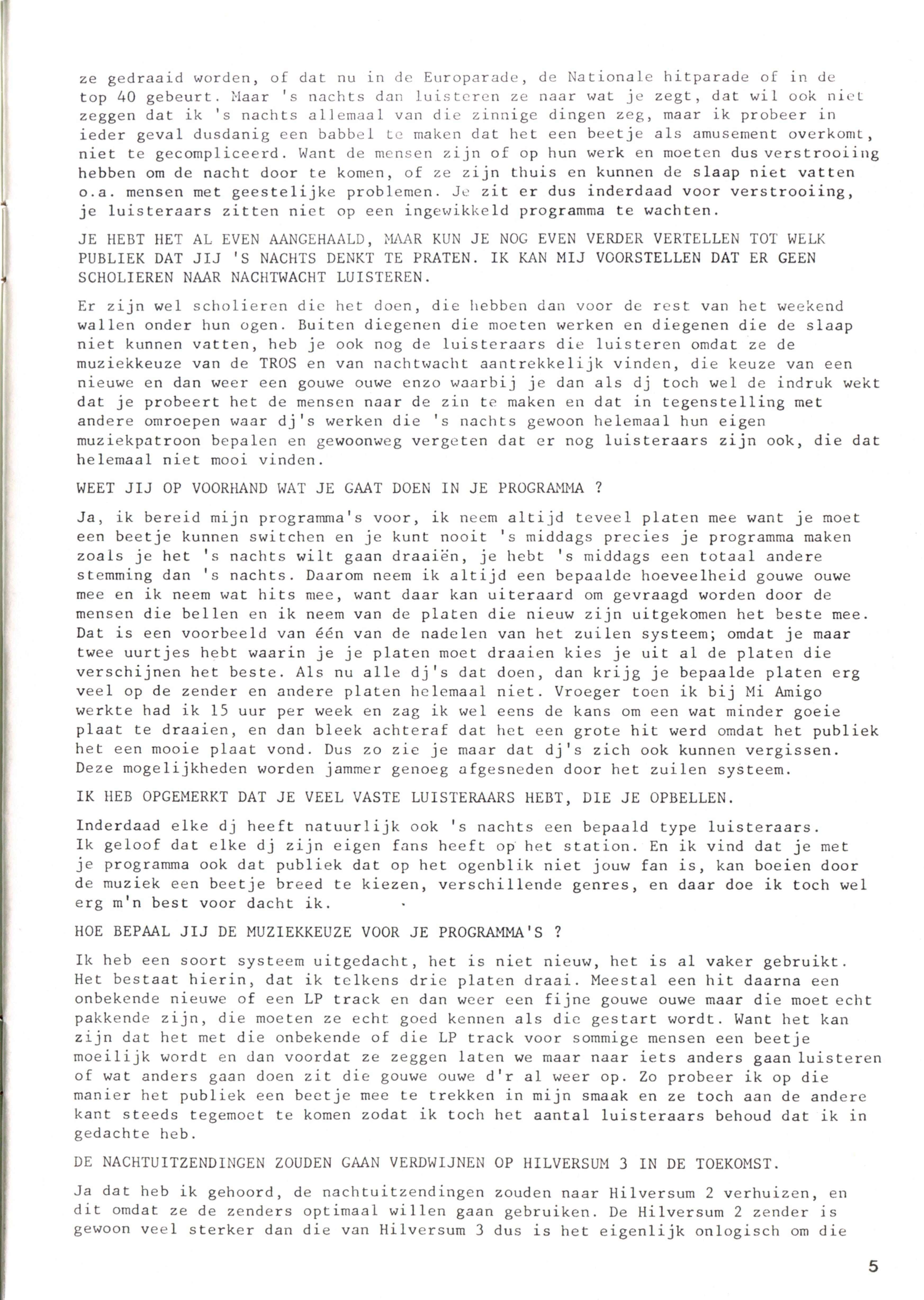 ze gedraaid worden, of dat nu in de Europarade, de Nationale hitparade of in de top 40 gebeurt. Maar 's nachts dan luisteren ze naar wat je zegt, dat wil ook niet zeggen dat ik 's nachts allemaal van die zinnige dingen zeg, maar ik probeer in ieder geval dusdanig een babbel te maken dat het een beetje als amusement overkomt, niet te gecompliceerd. Want de mensen zijn of op hun werk en moeten dus verstrooiing hebben om de nacht door te komen, of ze zijn thuis en kunnen de slaap niet vatten o.a. mensen met geestelijke problemen. Je zit er dus inderdaad voor verstrooiing, je luisteraars zitten niet op een ingewikkeld programma te wachten.

JE HEBT HET AL EVEN AANGEHAALD, MAAR KUN JE NOG EVEN VERDER VERTELLEN TOT WELK PUBLIEK DAT JIJ 'S NACHTS DENKT TE PRATEN. IK KAN MIJ VOORSTELLEN DAT ER GEEN SCHOLIEREN NAAR NACHTWACHT LUISTEREN.

Er zijn wel scholieren die het doen, die hebben dan voor de rest van het weekend wallen onder hun ogen. Buiten diegenen die moeten werken en diegenen die de slaap niet kunnen vatten, heb je ook nog de luisteraars die luisteren omdat ze de muziekkeuze van de TROS en van nachtwacht aantrekkelijk vinden, die keuze van een nieuwe en dan weer een gouwe ouwe enzo waarbij je dan als dj toch wel de indruk wekt dat je probeert het de mensen naar de zin te maken en dat in tegenstelling met andere omroepen waar dj's werken die 's nachts gewoon helemaal hun eigen muziekpatroon bepalen en gewoonweg vergeten dat er nog luisteraars zijn ook, die dat helemaal niet mooi vinden.

WEET JIJ OP VOORHAND WAT JE GAAT DOEN IN JE PROGRAMMA ?

Ja, ik bereid mijn programma's voor, ik neem altijd teveel platen mee want je moet een beetje kunnen switchen en je kunt nooit 's middags precies je programma maken zoals je het 's nachts wilt gaan draaiën, je hebt 's middags een totaal andere stemming dan 's nachts. Daarom neem ik altijd een bepaalde hoeveelheid gouwe ouwe mee en ik neem wat hits mee, want daar kan uiteraard om gevraagd worden door de mensen die bellen en ik neem van de platen die nieuw zijn uitgekomen het beste mee. Dat is een voorbeeld van één van de nadelen van het zuilen systeem; omdat je maar twee uurtjes hebt waarin je je platen moet draaien kies je uit al de platen die verschijnen het beste. Als nu alle dj's dat doen, dan krijg je bepaalde platen erg veel op de zender en andere platen helemaal niet. Vroeger toen ik bij Mi Amigo werkte had ik 15 uur per week en zag ik wel eens de kans om een wat minder goeie plaat te draaien, en dan bleek achteraf dat het een grote hit werd omdat het publiek het een mooie plaat vond. Dus zo zie je maar dat dj's zich ook kunnen vergissen. Deze mogelijkheden worden jammer genoeg afgesneden door het zuilen systeem.

IK HEB OPGEMERKT DAT JE VEEL VASTE LUISTERAARS HEBT, DIE JE OPBELLEN.

Inderdaad elke dj heeft natuurlijk ook 's nachts een bepaald type luisteraars. Ik geloof dat elke dj zijn eigen fans heeft op het station. En ik vind dat je met je programma ook dat publiek dat op het ogenblik niet jouw fan is, kan boeien door de muziek een beetje breed te kiezen, verschillende genres, en daar doe ik toch wel erg m'n best voor dacht ik.

HOE BEPAAL JIJ DE MUZIEKKEUZE VOOR JE PROGRAMMA'S ?

Ik heb een soort systeem uitgedacht, het is niet nieuw, het is al vaker gebruikt. Het bestaat hierin, dat ik telkens drie platen draai. Meestal een hit daarna een onbekende nieuwe of een LP track en dan weer een fijne gouwe ouwe maar die moet echt pakkende zijn, die moeten ze echt goed kennen als die gestart wordt. Want het kan zijn dat het met die onbekende of die LP track voor sommige mensen een beetje moeilijk wordt en dan voordat ze zeggen laten we maar naar iets anders gaan luisteren of wat anders gaan doen zit die gouwe ouwe d'r al weer op. Zo probeer ik op die manier het publiek een beetje mee te trekken in mijn smaak en ze toch aan de andere kant steeds tegemoet te komen zodat ik toch het aantal luisteraars behoud dat ik in gedachte heb.

DE NACHTUITZENDINGEN ZOUDEN GAAN VERDWIJNEN OP HILVERSUM 3 IN DE TOEKOMST.

Ja dat heb ik gehoord, de nachtuitzendingen zouden naar Hilversum 2 verhuizen, en dit omdat ze de zenders optimaal willen gaan gebruiken. De Hilversum 2 zender is gewoon veel sterker dan die van Hilversum 3 dus is het eigenlijk onlogisch om die

5